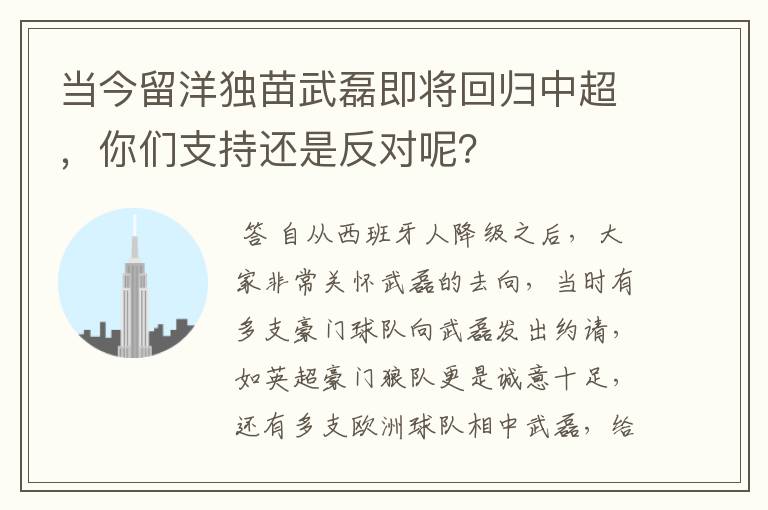 当今留洋独苗武磊即将回归中超，你们支持还是反对呢?

答 自从西班牙人降级之后，大家非常关怀武磊的去向，当时有多支豪门球队向武磊发出约请，如英超豪门狼队更是诚意十足，还有多支欧洲球队相中武磊，给